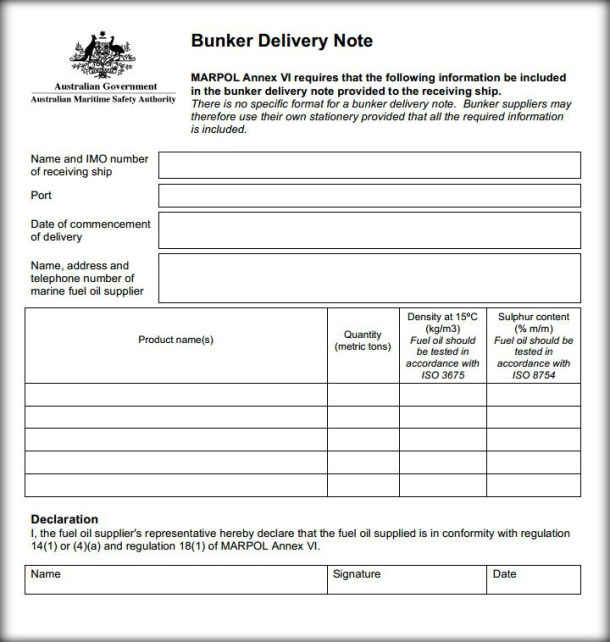 Australian Government
Australian Maritime Safety Authority

Bunker Delivery Note

MARPOL Annex VI requires that the following information be included in the bunker delivery note provided to the receiving ship.
There is no specific format for a bunker delivery note. Bunker suppliers may therefore use their own stationery provided that all the required information is included.

Name and IMO number of receiving ship

Port

Date of commencement of delivery

Name, address and telephone number of marine fuel oil supplier

| Product name(s) | Quantity (metric tons) | Density at 15ºC (kg/m3) Fuel oil should be tested in accordance with ISO 3675 | Sulphur content (% m/m) Fuel oil should be tested in accordance with ISO 8754 |
|---|---|---|---|
| | | | |
| | | | |
| | | | |
| | | | |
| | | | |

Declaration
I, the fuel oil supplier's representative hereby declare that the fuel oil supplied is in conformity with regulation 14(1) or (4)(a) and regulation 18(1) of MARPOL Annex VI.

| Name | Signature | Date |
|---|---|---|